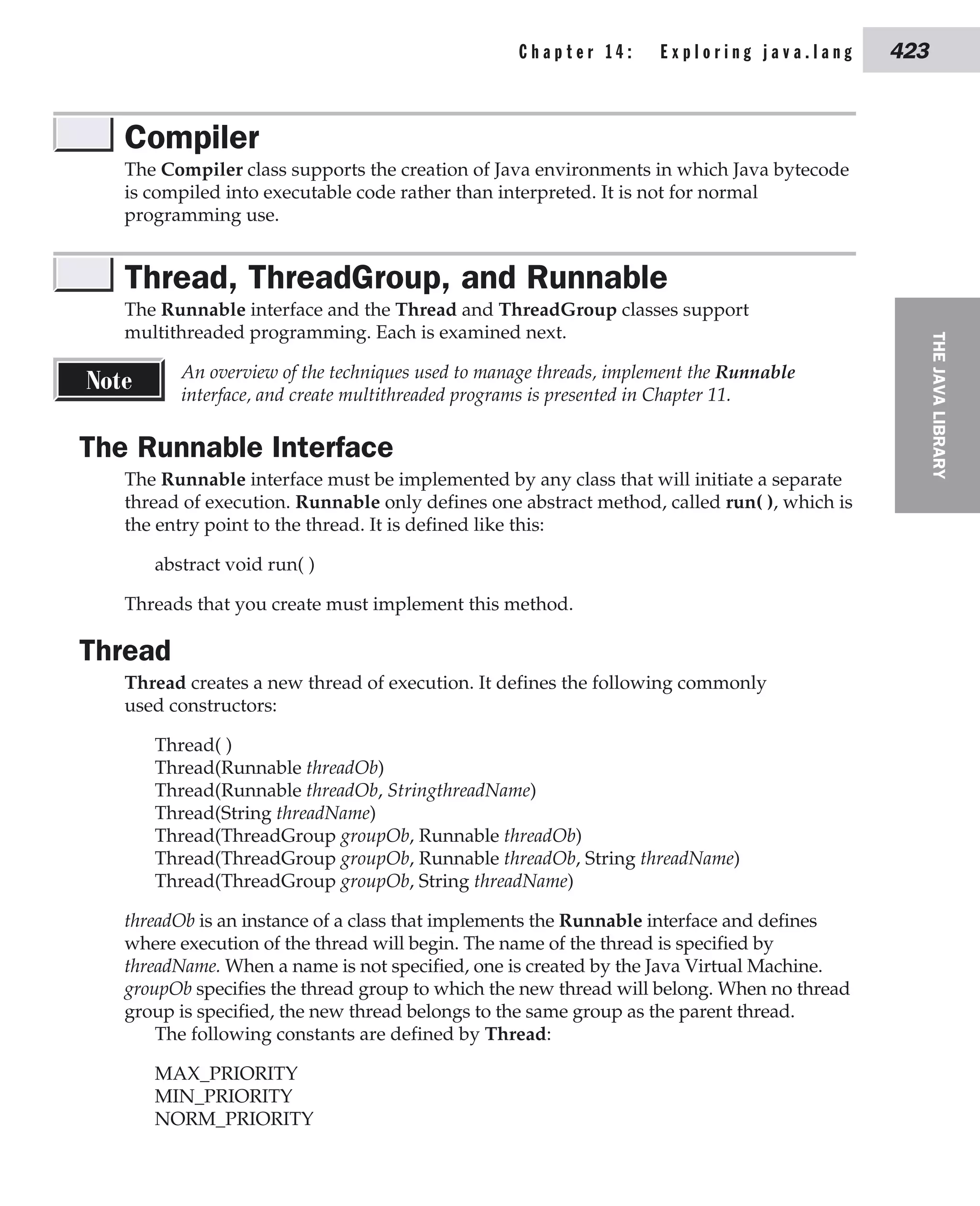 Chapter 14: Exploring java.lang 423

Compiler

The Compiler class supports the creation of Java environments in which Java bytecode is compiled into executable code rather than interpreted. It is not for normal programming use.

Thread, ThreadGroup, and Runnable

The Runnable interface and the Thread and ThreadGroup classes support multithreaded programming. Each is examined next.

Note

An overview of the techniques used to manage threads, implement the Runnable interface, and create multithreaded programs is presented in Chapter 11.

THE JAVA LIBRARY

The Runnable Interface

The Runnable interface must be implemented by any class that will initiate a separate thread of execution. Runnable only defines one abstract method, called run( ), which is the entry point to the thread. It is defined like this:

abstract void run( )

Threads that you create must implement this method.

Thread

Thread creates a new thread of execution. It defines the following commonly used constructors:

Thread( )
Thread(Runnable threadOb)
Thread(Runnable threadOb, StringthreadName)
Thread(String threadName)
Thread(ThreadGroup groupOb, Runnable threadOb)
Thread(ThreadGroup groupOb, Runnable threadOb, String threadName)
Thread(ThreadGroup groupOb, String threadName)

threadOb is an instance of a class that implements the Runnable interface and defines where execution of the thread will begin. The name of the thread is specified by threadName. When a name is not specified, one is created by the Java Virtual Machine. groupOb specifies the thread group to which the new thread will belong. When no thread group is specified, the new thread belongs to the same group as the parent thread.

The following constants are defined by Thread:

MAX_PRIORITY
MIN_PRIORITY
NORM_PRIORITY